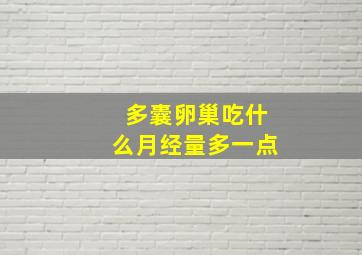 多囊卵巢吃什么月经量多一点